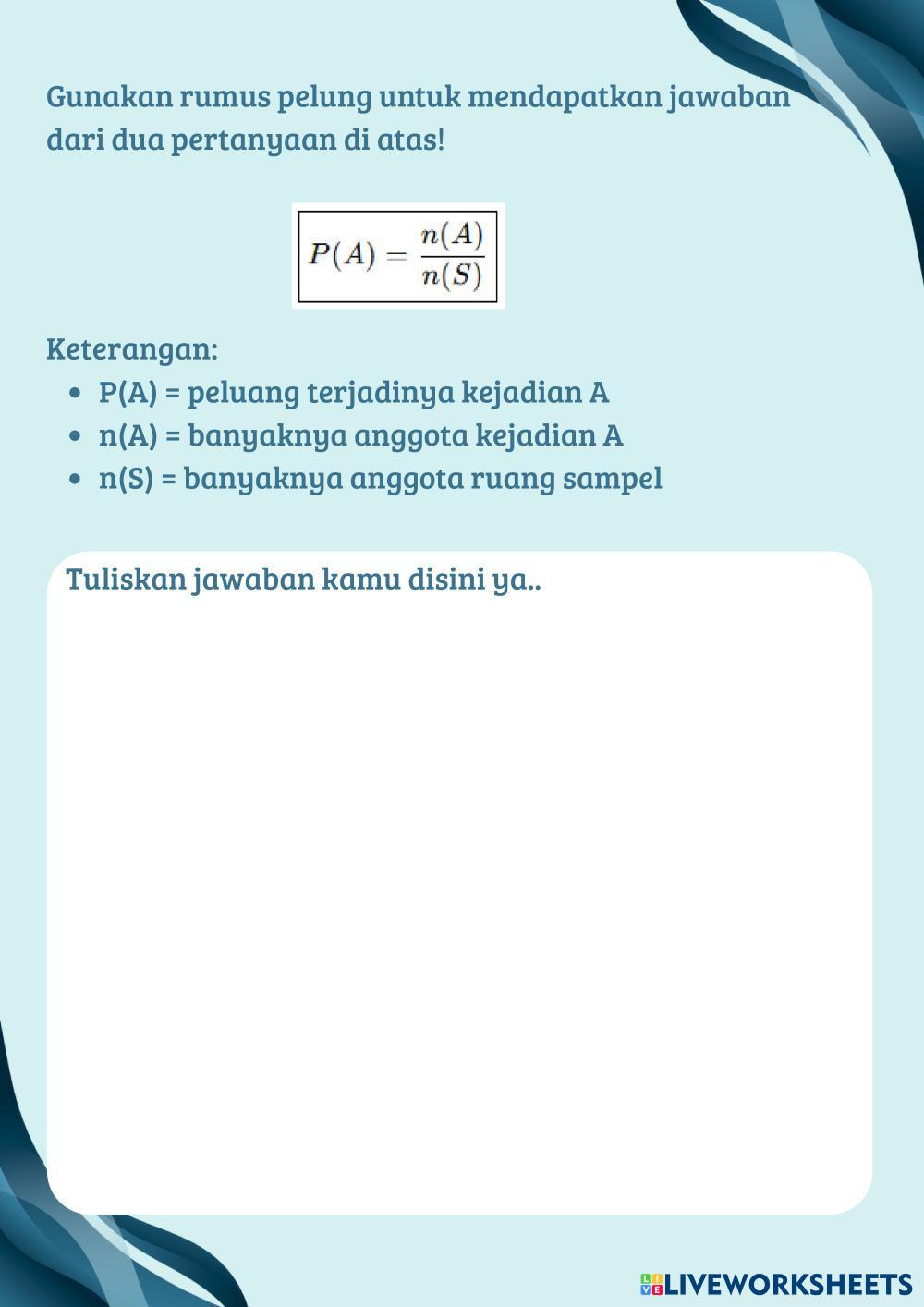 Gunakan rumus pelung untuk mendapatkan jawaban dari dua pertanyaan di atas!

$P(A) = \frac{n(A)}{n(S)}$

Keterangan:
- P(A) = peluang terjadinya kejadian A
- n(A) = banyaknya anggota kejadian A
- n(S) = banyaknya anggota ruang sampel

Tuliskan jawaban kamu disini ya..

LIVEWORKSHEETS